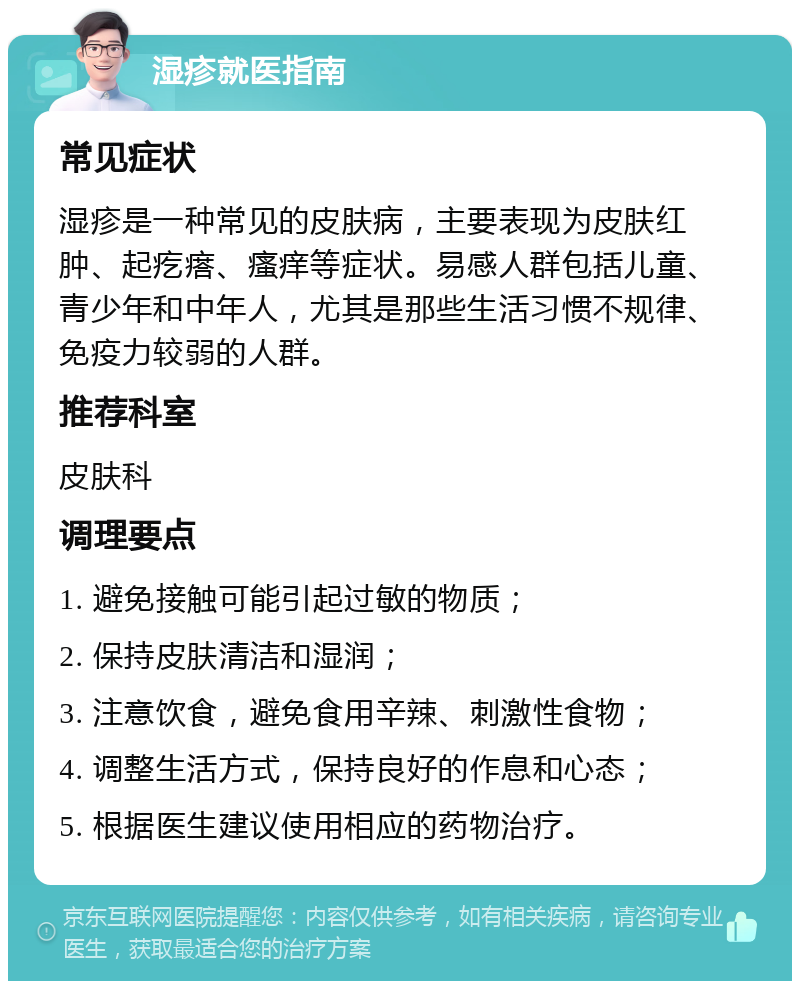 湿疹就医指南

常见症状

湿疹是一种常见的皮肤病，主要表现为皮肤红肿、起疙瘩、瘙痒等症状。易感人群包括儿童、青少年和中年人，尤其是那些生活习惯不规律、免疫力较弱的人群。

推荐科室

皮肤科

调理要点

1. 避免接触可能引起过敏的物质；

2. 保持皮肤清洁和湿润；

3. 注意饮食，避免食用辛辣、刺激性食物；

4. 调整生活方式，保持良好的作息和心态；

5. 根据医生建议使用相应的药物治疗。

京东互联网医院提醒您：内容仅供参考，如有相关疾病，请咨询专业医生，获取最适合您的治疗方案